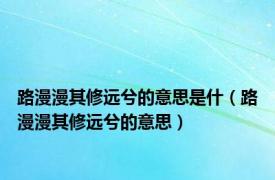 路漫漫其修远兮的意思是什（路漫漫其修远兮的意思）